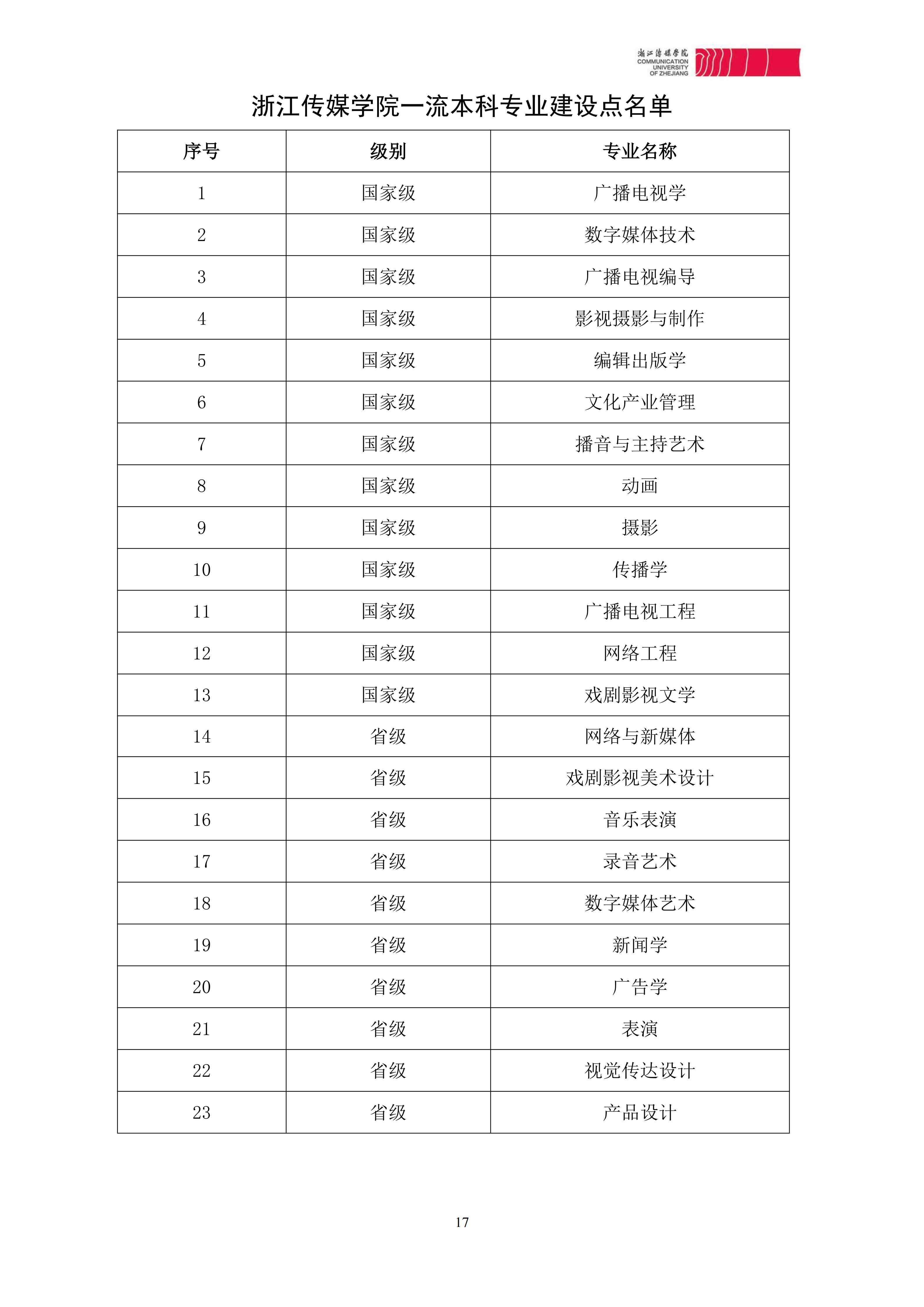 浙江传媒学院
COMMUNICATION UNIVERSITY OF ZHEJIANG

浙江传媒学院一流本科专业建设点名单

| 序号 | 级别 | 专业名称 |
|---|---|---|
| 1 | 国家级 | 广播电视学 |
| 2 | 国家级 | 数字媒体技术 |
| 3 | 国家级 | 广播电视编导 |
| 4 | 国家级 | 影视摄影与制作 |
| 5 | 国家级 | 编辑出版学 |
| 6 | 国家级 | 文化产业管理 |
| 7 | 国家级 | 播音与主持艺术 |
| 8 | 国家级 | 动画 |
| 9 | 国家级 | 摄影 |
| 10 | 国家级 | 传播学 |
| 11 | 国家级 | 广播电视工程 |
| 12 | 国家级 | 网络工程 |
| 13 | 国家级 | 戏剧影视文学 |
| 14 | 省级 | 网络与新媒体 |
| 15 | 省级 | 戏剧影视美术设计 |
| 16 | 省级 | 音乐表演 |
| 17 | 省级 | 录音艺术 |
| 18 | 省级 | 数字媒体艺术 |
| 19 | 省级 | 新闻学 |
| 20 | 省级 | 广告学 |
| 21 | 省级 | 表演 |
| 22 | 省级 | 视觉传达设计 |
| 23 | 省级 | 产品设计 |

17